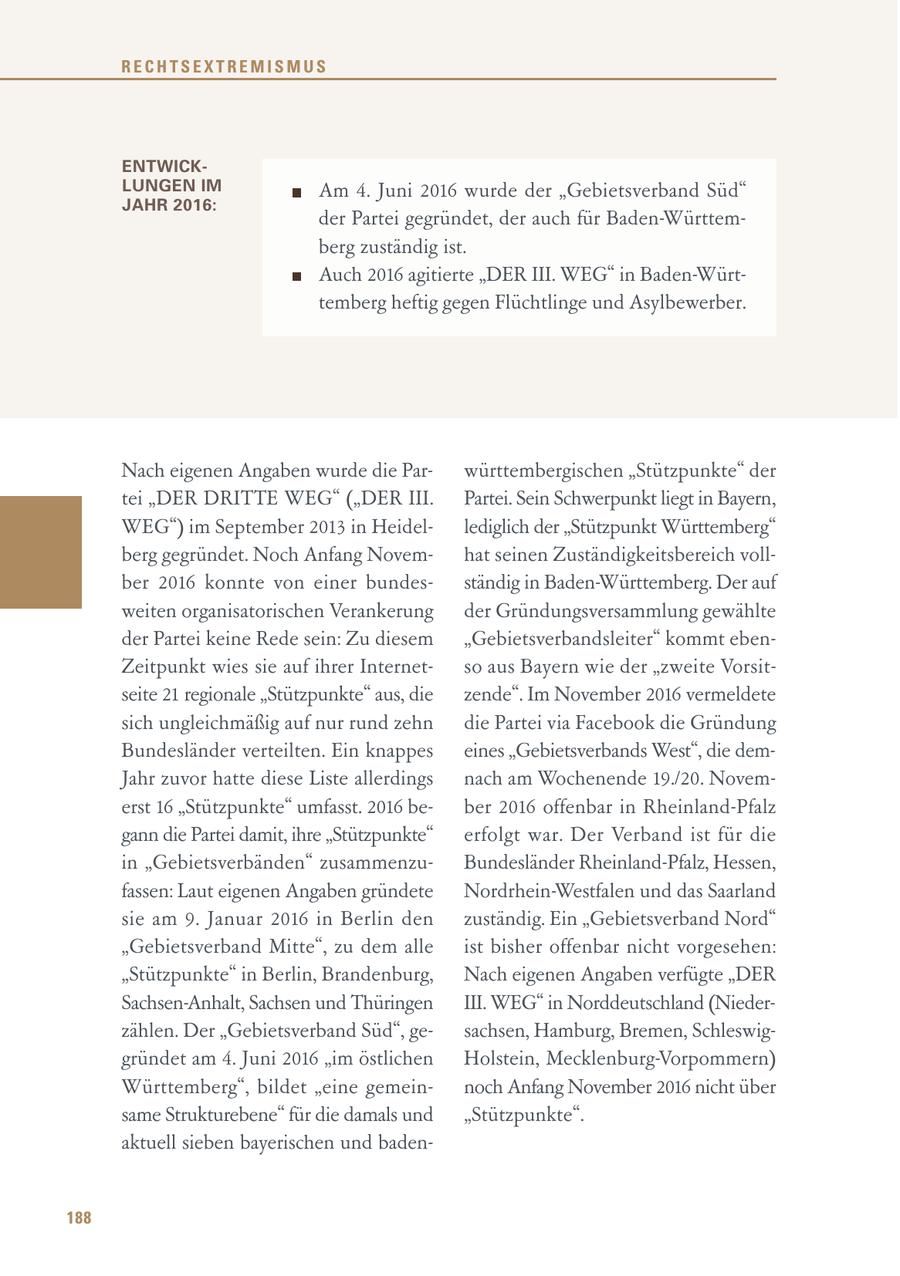 RECHTSEXTREMISMUS

ENTWICKLUNGEN IM JAHR 2016:

■ Am 4. Juni 2016 wurde der „Gebietsverband Süd“ der Partei gegründet, der auch für Baden-Württemberg zuständig ist.
■ Auch 2016 agitierte „DER III. WEG“ in Baden-Württemberg heftig gegen Flüchtlinge und Asylbewerber.

Nach eigenen Angaben wurde die Partei „DER DRITTE WEG“ („DER III. WEG“) im September 2013 in Heidelberg gegründet. Noch Anfang November 2016 konnte von einer bundesweiten organisatorischen Verankerung der Partei keine Rede sein: Zu diesem Zeitpunkt wies sie auf ihrer Internetseite 21 regionale „Stützpunkte“ aus, die sich ungleichmäßig auf nur rund zehn Bundesländer verteilten. Ein knappes Jahr zuvor hatte diese Liste allerdings erst 16 „Stützpunkte“ umfasst. 2016 begann die Partei damit, ihre „Stützpunkte“ in „Gebietsverbänden“ zusammenzufassen: Laut eigenen Angaben gründete sie am 9. Januar 2016 in Berlin den „Gebietsverband Mitte“, zu dem alle „Stützpunkte“ in Berlin, Brandenburg, Sachsen-Anhalt, Sachsen und Thüringen zählen. Der „Gebietsverband Süd“, gegründet am 4. Juni 2016 „im östlichen Württemberg“, bildet „eine gemeinsame Strukturebene“ für die damals und aktuell sieben bayerischen und baden-württembergischen „Stützpunkte“ der Partei. Sein Schwerpunkt liegt in Bayern, lediglich der „Stützpunkt Württemberg“ hat seinen Zuständigkeitsbereich vollständig in Baden-Württemberg. Der auf der Gründungsversammlung gewählte „Gebietsverbandsleiter“ kommt ebenso aus Bayern wie der „zweite Vorsitzende“. Im November 2016 vermeldete die Partei via Facebook die Gründung eines „Gebietsverbands West“, die demnach am Wochenende 19./20. November 2016 offenbar in Rheinland-Pfalz erfolgt war. Der Verband ist für die Bundesländer Rheinland-Pfalz, Hessen, Nordrhein-Westfalen und das Saarland zuständig. Ein „Gebietsverband Nord“ ist bisher offenbar nicht vorgesehen: Nach eigenen Angaben verfügte „DER III. WEG“ in Norddeutschland (Niedersachsen, Hamburg, Bremen, Schleswig-Holstein, Mecklenburg-Vorpommern) noch Anfang November 2016 nicht über „Stützpunkte“.

188